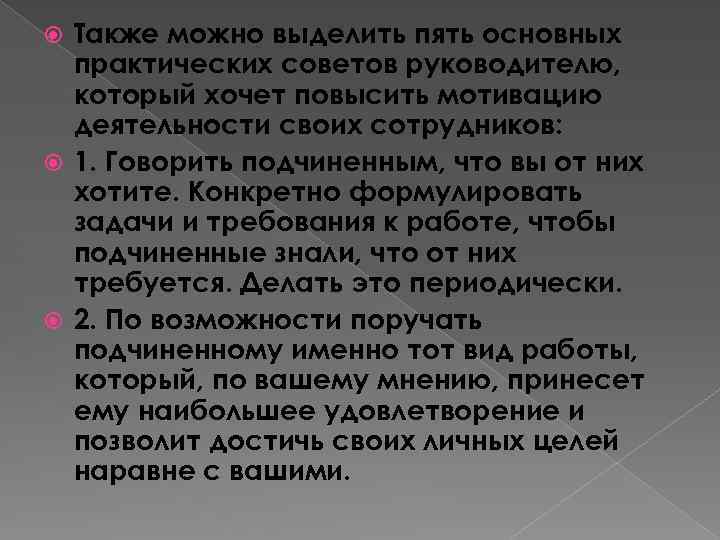 Также можно выделить пять основных практических советов руководителю, который хочет повысить мотивацию деятельности своих сотрудников:

1. Говорить подчиненным, что вы от них хотите. Конкретно формулировать задачи и требования к работе, чтобы подчиненные знали, что от них требуется. Делать это периодически.

2. По возможности поручать подчиненному именно тот вид работы, который, по вашему мнению, принесет ему наибольшее удовлетворение и позволит достичь своих личных целей наравне с вашими.